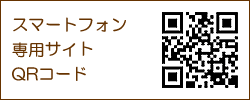 スマートフォン
専用サイト
QRコード